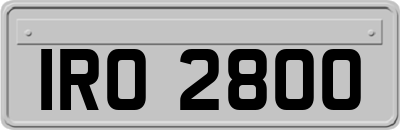 IRO 2800